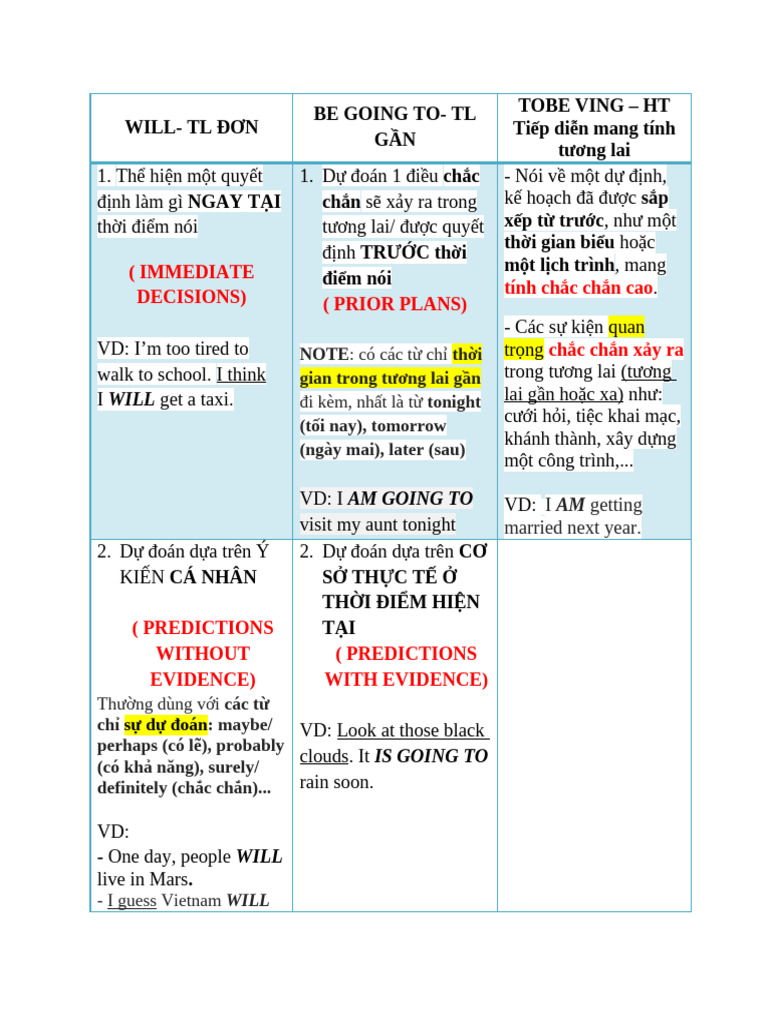 | WILL- TL ĐƠN | BE GOING TO- TL GẦN | TOBE VING – HT Tiếp diễn mang tính tương lai |
|---|---|---|
| 1. Thể hiện một quyết định làm gì NGAY TẠI thời điểm nói ( IMMEDIATE DECISIONS) VD: I'm too tired to walk to school. I think I WILL get a taxi. | 1. Dự đoán 1 điều chắc chắn sẽ xảy ra trong tương lai/ được quyết định TRƯỚC thời điểm nói ( PRIOR PLANS) NOTE: có các từ chỉ thời gian trong tương lai gần đi kèm, nhất là từ tonight (tối nay), tomorrow (ngày mai), later (sau) VD: I AM GOING TO visit my aunt tonight | - Nói về một dự định, kế hoạch đã được sắp xếp từ trước, như một thời gian biểu hoặc một lịch trình, mang tính chắc chắn cao. - Các sự kiện quan trọng chắc chắn xảy ra trong tương lai (tương lai gần hoặc xa) như: cưới hỏi, tiệc khai mạc, khánh thành, xây dựng một công trình,... VD: I AM getting married next year. |
| 2. Dự đoán dựa trên Ý KIẾN CÁ NHÂN ( PREDICTIONS WITHOUT EVIDENCE) Thường dùng với các từ chỉ sự dự đoán: maybe/ perhaps (có lẽ), probably (có khả năng), surely/ definitely (chắc chắn)... VD: - One day, people WILL live in Mars. - I guess Vietnam WILL | 2. Dự đoán dựa trên CƠ SỞ THỰC TẾ Ở THỜI ĐIỂM HIỆN TẠI ( PREDICTIONS WITH EVIDENCE) VD: Look at those black clouds. It IS GOING TO rain soon. | |